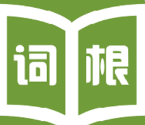 词根